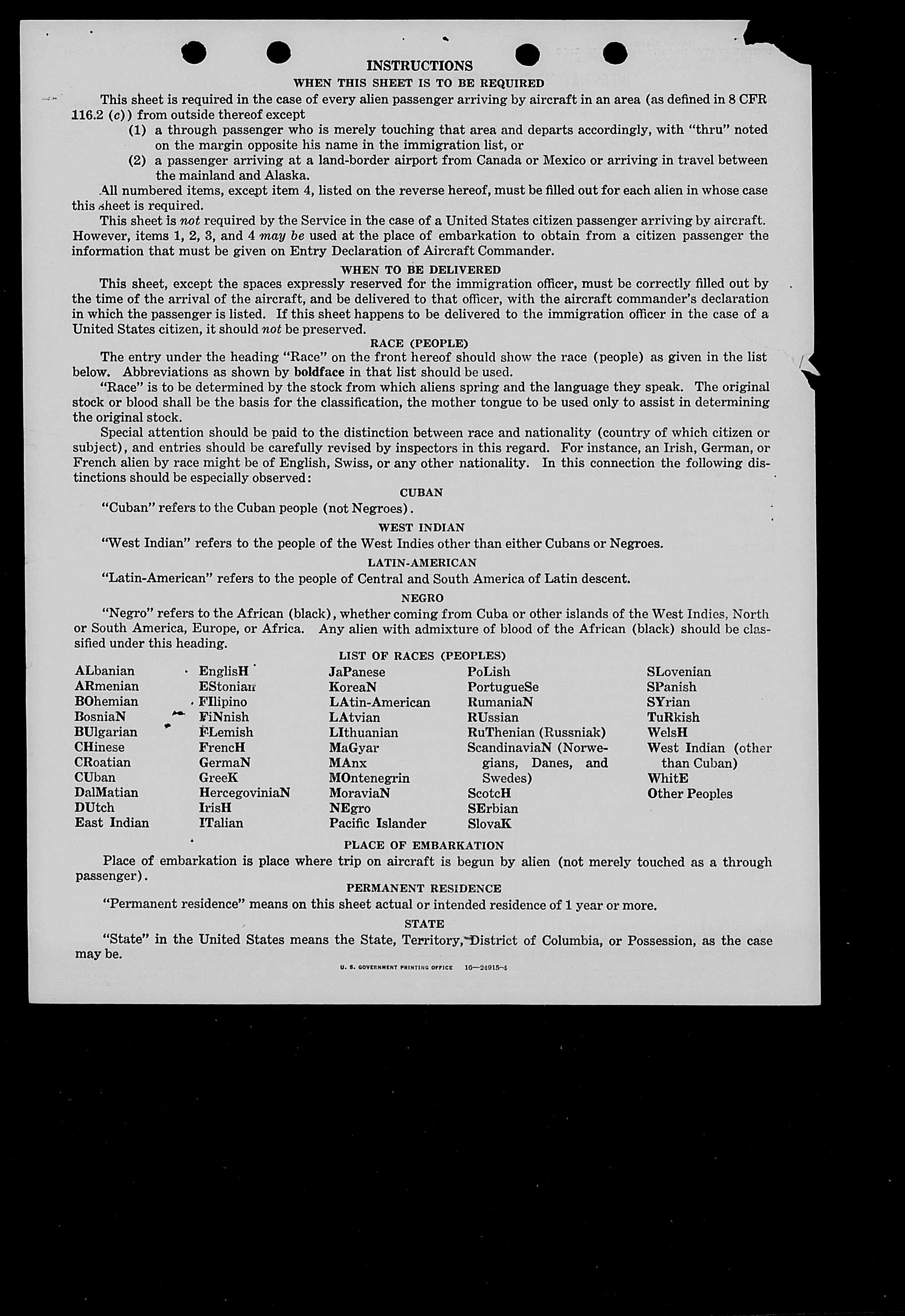 INSTRUCTIONS

WHEN THIS SHEET IS TO BE REQUIRED

This sheet is required in the case of every alien passenger arriving by aircraft in an area (as defined in 8 CFR 116.2 (c)) from outside thereof except

(1) a through passenger who is merely touching that area and departs accordingly, with "thru" noted on the margin opposite his name in the immigration list, or

(2) a passenger arriving at a land-border airport from Canada or Mexico or arriving in travel between the mainland and Alaska.

All numbered items, except item 4, listed on the reverse hereof, must be filled out for each alien in whose case this sheet is required.

This sheet is not required by the Service in the case of a United States citizen passenger arriving by aircraft. However, items 1, 2, 3, and 4 may be used at the place of embarkation to obtain from a citizen passenger the information that must be given on Entry Declaration of Aircraft Commander.

WHEN TO BE DELIVERED

This sheet, except the spaces expressly reserved for the immigration officer, must be correctly filled out by the time of the arrival of the aircraft, and be delivered to that officer, with the aircraft commander's declaration in which the passenger is listed. If this sheet happens to be delivered to the immigration officer in the case of a United States citizen, it should not be preserved.

RACE (PEOPLE)

The entry under the heading "Race" on the front hereof should show the race (people) as given in the list below. Abbreviations as shown by boldface in that list should be used.

"Race" is to be determined by the stock from which aliens spring and the language they speak. The original stock or blood shall be the basis for the classification, the mother tongue to be used only to assist in determining the original stock.

Special attention should be paid to the distinction between race and nationality (country of which citizen or subject), and entries should be carefully revised by inspectors in this regard. For instance, an Irish, German, or French alien by race might be of English, Swiss, or any other nationality. In this connection the following distinctions should be especially observed:

CUBAN

"Cuban" refers to the Cuban people (not Negroes).

WEST INDIAN

"West Indian" refers to the people of the West Indies other than either Cubans or Negroes.

LATIN-AMERICAN

"Latin-American" refers to the people of Central and South America of Latin descent.

NEGRO

"Negro" refers to the African (black), whether coming from Cuba or other islands of the West Indies, North or South America, Europe, or Africa. Any alien with admixture of blood of the African (black) should be classified under this heading.

LIST OF RACES (PEOPLES)

ALbanian
ARmenian
BOhemian
BosniaN
BUlgarian
CHinese
CRoatian
CUban
DalMatian
DUtch
East Indian

EnglisH
EStonian
FIlipino
FiNnish
FLemish
FrencH
GermaN
GreeK
HercegoviniaN
IrisH
ITalian

JaPanese
KoreaN
LAtin-American
LAtvian
LIthuanian
MaGyar
MAnx
MOntenegrin
MoraviaN
NEgro
Pacific Islander

PoLish
PortugueSe
RumaniaN
RUssian
RuThenian (Russniak)
ScandinaviaN (Norwegians, Danes, and Swedes)
ScotcH
SErbian
SlovaK

SLovenian
SPanish
SYrian
TuRkish
WelsH
West Indian (other than Cuban)
WhitE
Other Peoples

PLACE OF EMBARKATION

Place of embarkation is place where trip on aircraft is begun by alien (not merely touched as a through passenger).

PERMANENT RESIDENCE

"Permanent residence" means on this sheet actual or intended residence of 1 year or more.

STATE

"State" in the United States means the State, Territory, District of Columbia, or Possession, as the case may be.

U. S. GOVERNMENT PRINTING OFFICE 16—24915-4